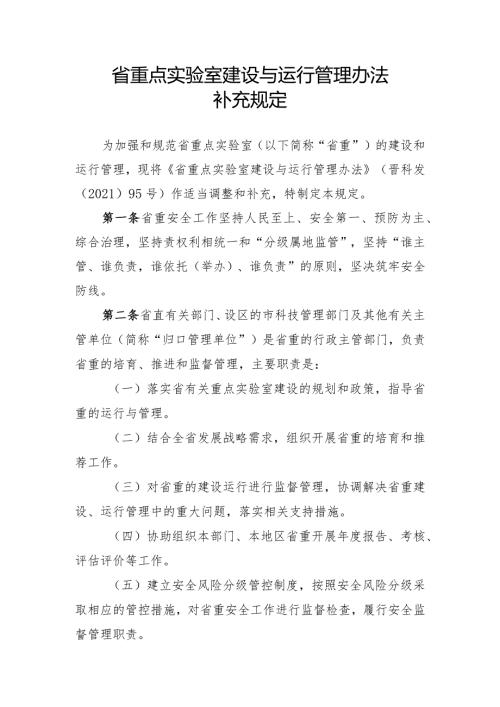 省重点实验室建设与运行管理办法
补充规定

为加强和规范省重点实验室（以下简称“省重”）的建设和运行管理，现将《省重点实验室建设与运行管理办法》（晋科发（2021）95号）作适当调整和补充，特制定本规定。

第一条 省重安全工作坚持人民至上、安全第一、预防为主、综合治理，坚持责权利相统一和“分级属地监管”，坚持“谁主管、谁负责，谁依托（举办）、谁负责”的原则，坚决筑牢安全防线。

第二条 省直有关部门、设区的市科技管理部门及其他有关主管单位（简称“归口管理单位”）是省重的行政主管部门，负责省重的培育、推进和监督管理，主要职责是：

（一）落实省有关重点实验室建设的规划和政策，指导省重的运行与管理。

（二）结合全省发展战略需求，组织开展省重的培育和推荐工作。

（三）对省重的建设运行进行监督管理，协调解决省重建设、运行管理中的重大问题，落实相关支持措施。

（四）协助组织本部门、本地区省重开展年度报告、考核、评估评价等工作。

（五）建立安全风险分级管控制度，按照安全风险分级采取相应的管控措施，对省重安全工作进行监督检查，履行安全监督管理职责。